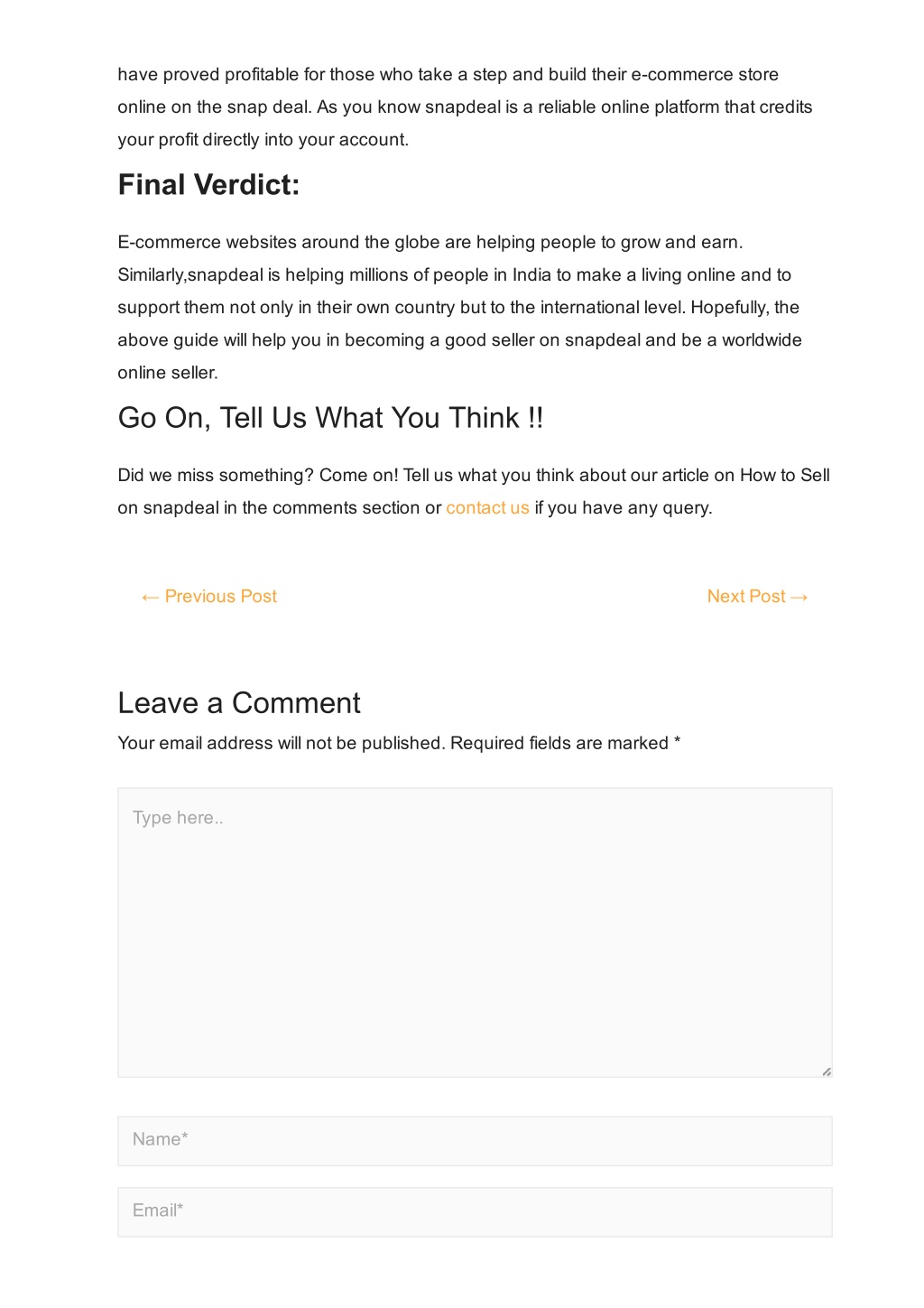 have proved profitable for those who take a step and build their e-commerce store online on the snap deal. As you know snapdeal is a reliable online platform that credits your profit directly into your account.

Final Verdict:

E-commerce websites around the globe are helping people to grow and earn. Similarly,snapdeal is helping millions of people in India to make a living online and to support them not only in their own country but to the international level. Hopefully, the above guide will help you in becoming a good seller on snapdeal and be a worldwide online seller.

Go On, Tell Us What You Think !!

Did we miss something? Come on! Tell us what you think about our article on How to Sell on snapdeal in the comments section or contact us if you have any query.

← Previous Post

Next Post →

Leave a Comment

Your email address will not be published. Required fields are marked *

Type here..

Name*

Email*